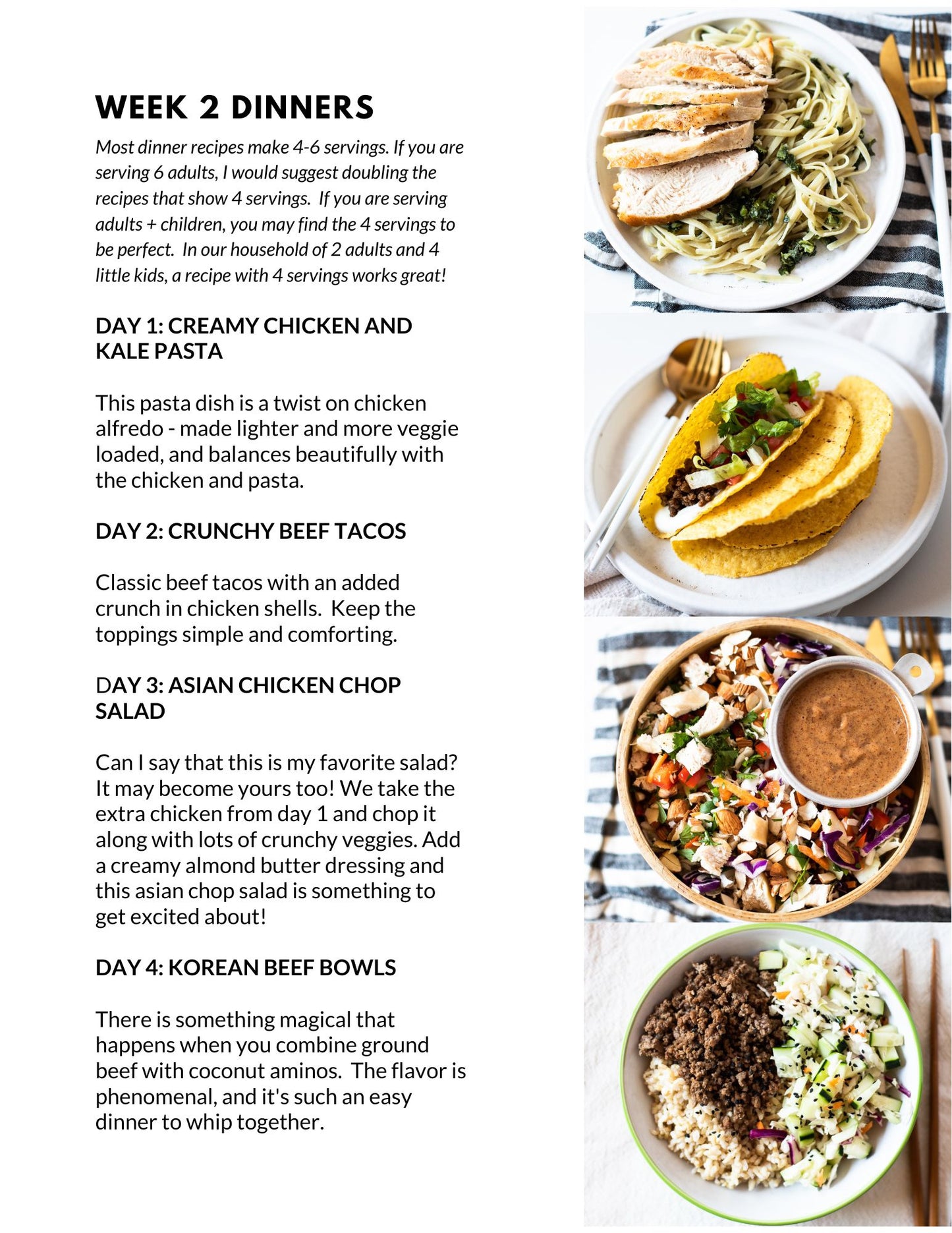 WEEK 2 DINNERS

Most dinner recipes make 4-6 servings. If you are serving 6 adults, I would suggest doubling the recipes that show 4 servings.  If you are serving adults + children, you may find the 4 servings to be perfect.  In our household of 2 adults and 4 little kids, a recipe with 4 servings works great!

DAY 1: CREAMY CHICKEN AND KALE PASTA

This pasta dish is a twist on chicken alfredo - made lighter and more veggie loaded, and balances beautifully with the chicken and pasta.

DAY 2: CRUNCHY BEEF TACOS

Classic beef tacos with an added crunch in chicken shells.  Keep the toppings simple and comforting.

DAY 3: ASIAN CHICKEN CHOP SALAD

Can I say that this is my favorite salad? It may become yours too! We take the extra chicken from day 1 and chop it along with lots of crunchy veggies. Add a creamy almond butter dressing and this asian chop salad is something to get excited about!

DAY 4: KOREAN BEEF BOWLS

There is something magical that happens when you combine ground beef with coconut aminos.  The flavor is phenomenal, and it's such an easy dinner to whip together.